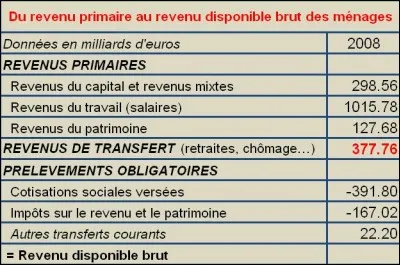 Du revenu primaire au revenu disponible brut des ménages

| Données en milliards d'euros | 2008 |
|---|---|
| REVENUS PRIMAIRES | |
| Revenus du capital et revenus mixtes | 298.56 |
| Revenus du travail (salaires) | 1015.78 |
| Revenus du patrimoine | 127.68 |
| REVENUS DE TRANSFERT (retraites, chômage…) | 377.76 |
| PRELEVEMENTS OBLIGATOIRES | |
| Cotisations sociales versées | -391.80 |
| Impôts sur le revenu et le patrimoine | -167.02 |
| Autres transferts courants | 22.20 |
| = Revenu disponible brut | |